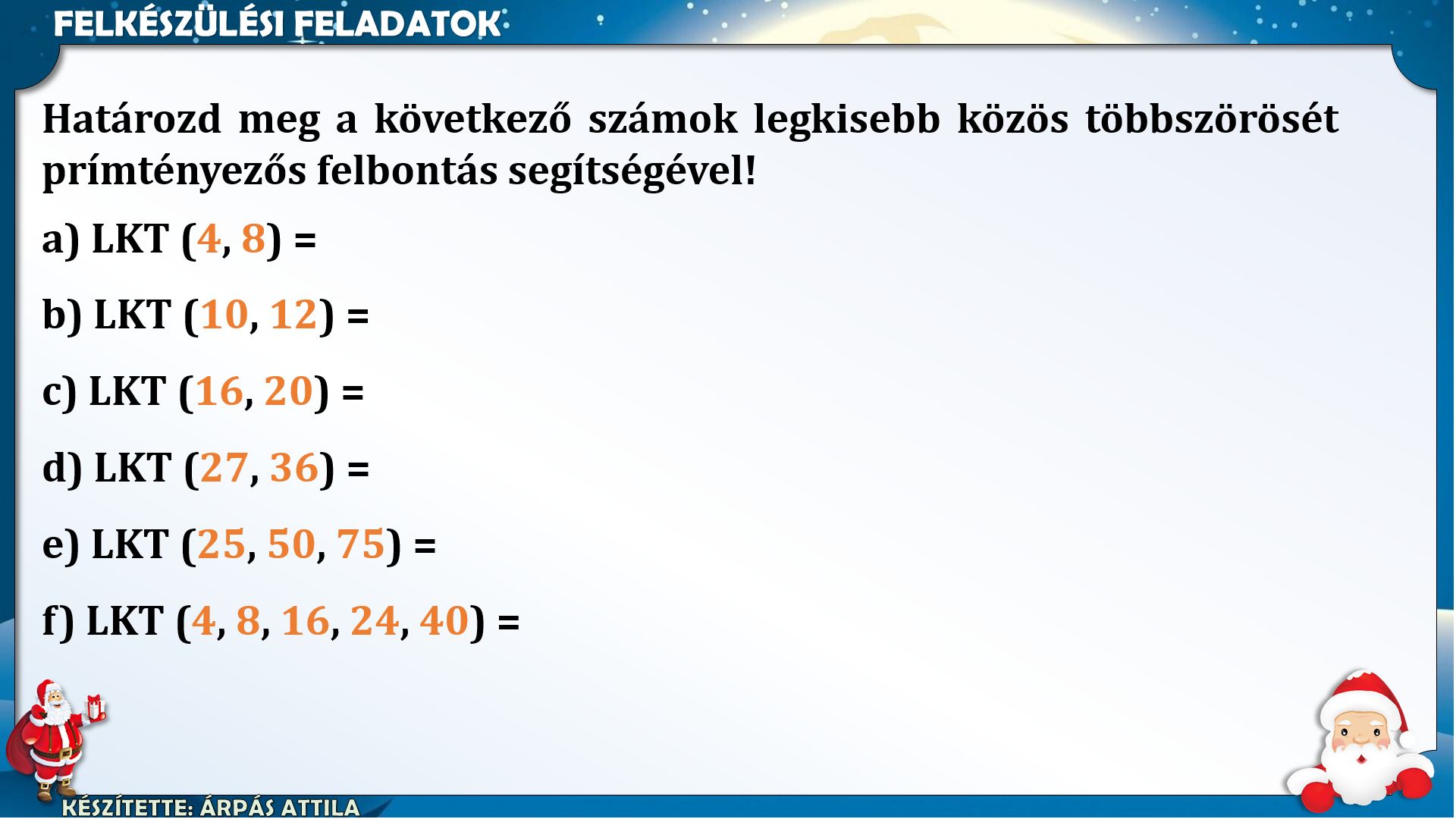 FELKÉSZÜLÉSI FELADATOK

Határozd meg a következő számok legkisebb közös többszörösét prímtényezős felbontás segítségével!

a) LKT (4, 8) =

b) LKT (10, 12) =

c) LKT (16, 20) =

d) LKT (27, 36) =

e) LKT (25, 50, 75) =

f) LKT (4, 8, 16, 24, 40) =

KÉSZÍTETTE: ÁRPÁS ATTILA